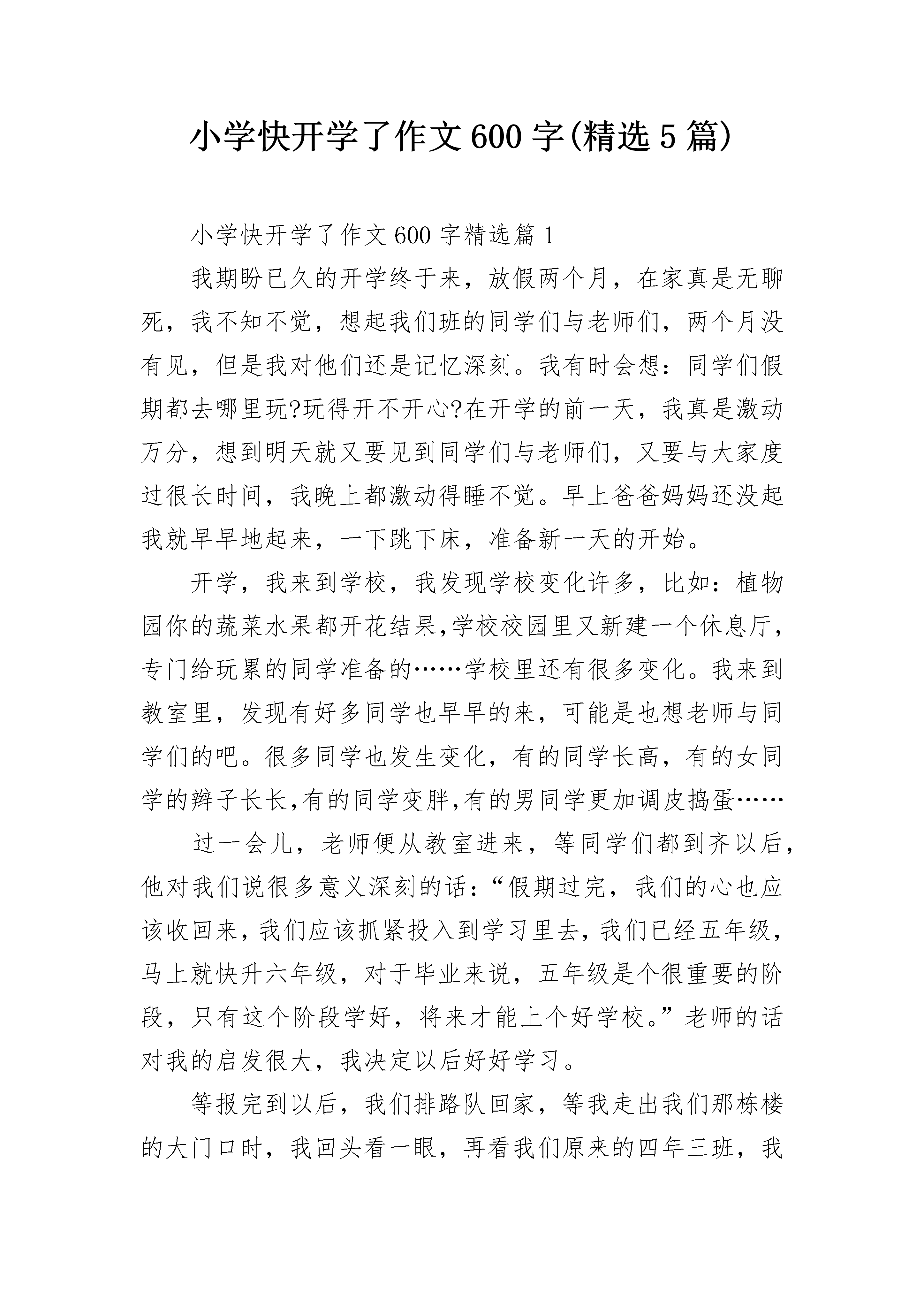 小学快开学了作文600字(精选5篇)

小学快开学了作文600字精选篇1

我期盼已久的开学终于来，放假两个月，在家真是无聊死，我不知不觉，想起我们班的同学们与老师们，两个月没有见，但是我对他们还是记忆深刻。我有时会想：同学们假期都去哪里玩?玩得开不开心?在开学的前一天，我真是激动万分，想到明天就又要见到同学们与老师们，又要与大家度过很长时间，我晚上都激动得睡不觉。早上爸爸妈妈还没起我就早早地起来，一下跳下床，准备新一天的开始。

开学，我来到学校，我发现学校变化许多，比如：植物园你的蔬菜水果都开花结果,学校校园里又新建一个休息厅,专门给玩累的同学准备的……学校里还有很多变化。我来到教室里，发现有好多同学也早早的来，可能是也想老师与同学们的吧。很多同学也发生变化，有的同学长高，有的女同学的辫子长长,有的同学变胖,有的男同学更加调皮捣蛋……

过一会儿，老师便从教室进来，等同学们都到齐以后，他对我们说很多意义深刻的话：“假期过完，我们的心也应该收回来，我们应该抓紧投入到学习里去，我们已经五年级，马上就快升六年级，对于毕业来说，五年级是个很重要的阶段，只有这个阶段学好，将来才能上个好学校。”老师的话对我的启发很大，我决定以后好好学习。

等报完到以后，我们排路队回家，等我走出我们那栋楼的大门口时，我回头看一眼，再看我们原来的四年三班，我